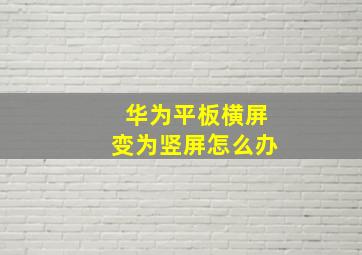 华为平板横屏
变为竖屏怎么办